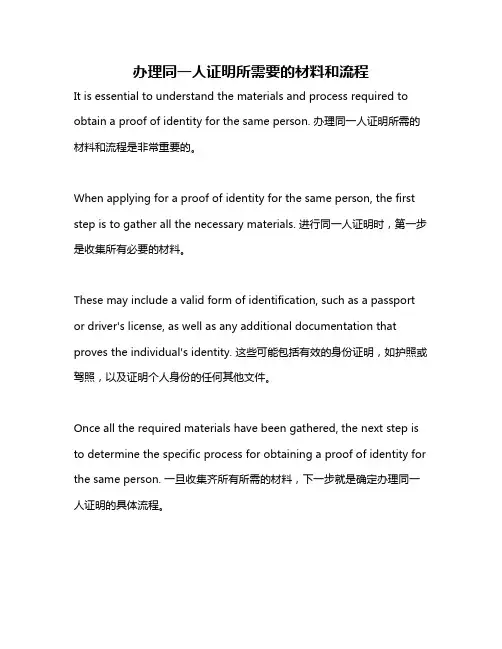 办理同一人证明所需要的材料和流程

It is essential to understand the materials and process required to obtain a proof of identity for the same person. 办理同一人证明所需的材料和流程是非常重要的。

When applying for a proof of identity for the same person, the first step is to gather all the necessary materials. 进行同一人证明时，第一步是收集所有必要的材料。

These may include a valid form of identification, such as a passport or driver's license, as well as any additional documentation that proves the individual's identity. 这些可能包括有效的身份证明，如护照或驾照，以及证明个人身份的任何其他文件。

Once all the required materials have been gathered, the next step is to determine the specific process for obtaining a proof of identity for the same person. 一旦收集齐所有所需的材料，下一步就是确定办理同一人证明的具体流程。